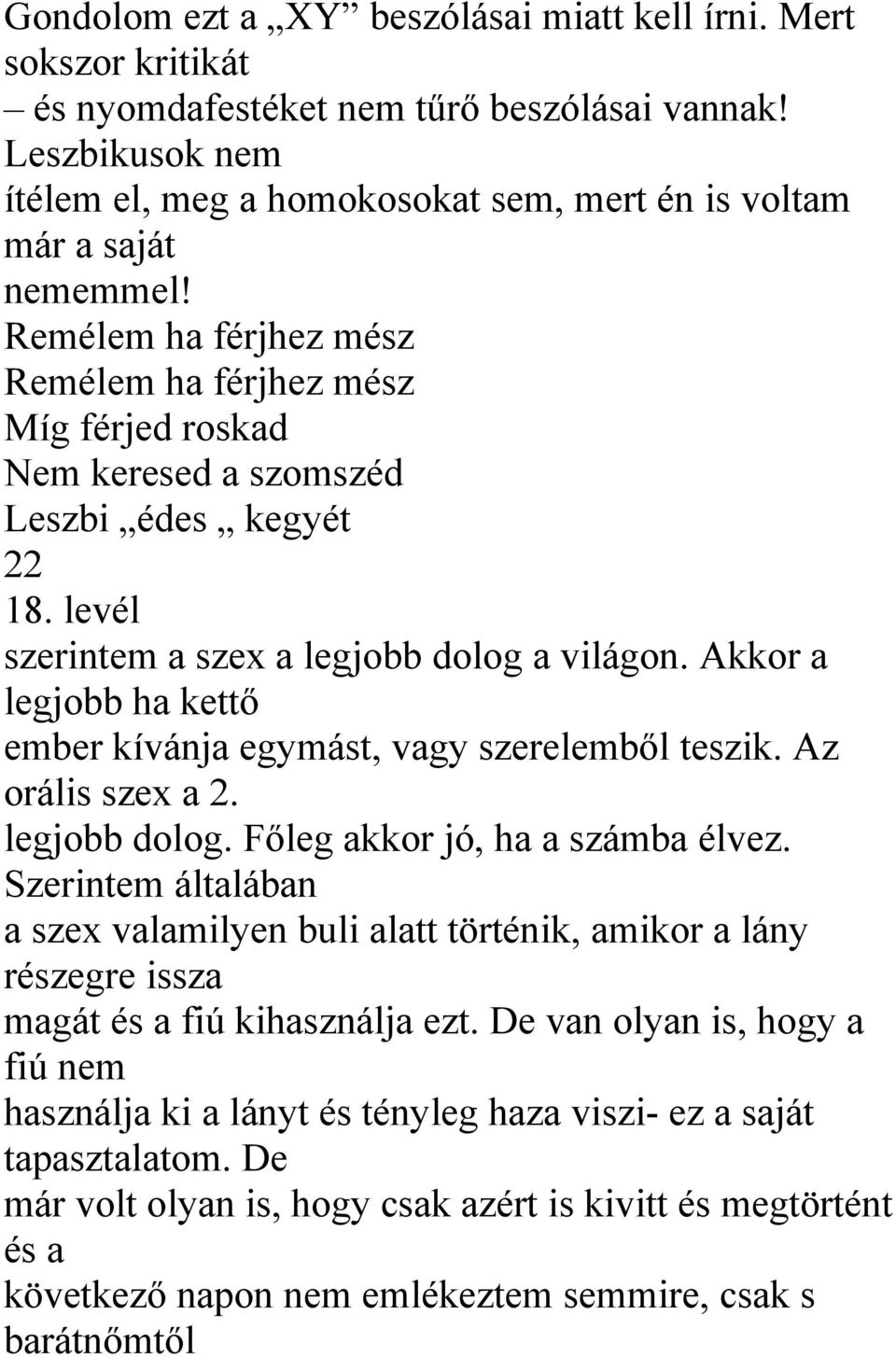 Gondolom ezt a „XY” beszólásai miatt kell írni. Mert sokszor kritikát
– és nyomdafestéket nem tűrő beszólásai vannak! Leszbikusok nem
ítélem el, meg a homokosokat sem, mert én is voltam már a saját
nememmel!
Remélem ha férjhez mész
Remélem ha férjhez mész
Míg férjed roskad
Nem keresed a szomszéd
Leszbi „édes „ kegyét
22
18. levél
szerintem a szex a legjobb dolog a világon. Akkor a legjobb ha kettő
ember kívánja egymást, vagy szerelemből teszik. Az orális szex a 2.
legjobb dolog. Főleg akkor jó, ha a számba élvez. Szerintem általában
a szex valamilyen buli alatt történik, amikor a lány részegre issza
magát és a fiú kihasználja ezt. De van olyan is, hogy a fiú nem
használja ki a lányt és tényleg haza viszi- ez a saját tapasztalatom. De
már volt olyan is, hogy csak azért is kivitt és megtörtént és a
következő napon nem emlékeztem semmire, csak s barátnőmtől